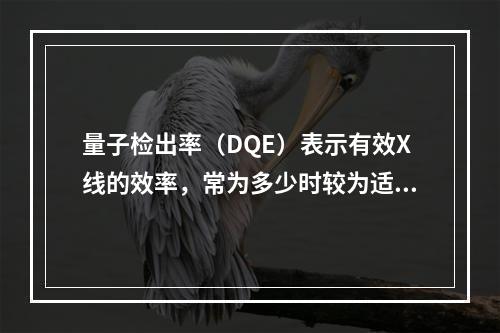 量子检出率（DQE）表示有效X线的效率，常为多少时较为适...